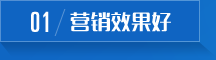 01 / 营销效果好